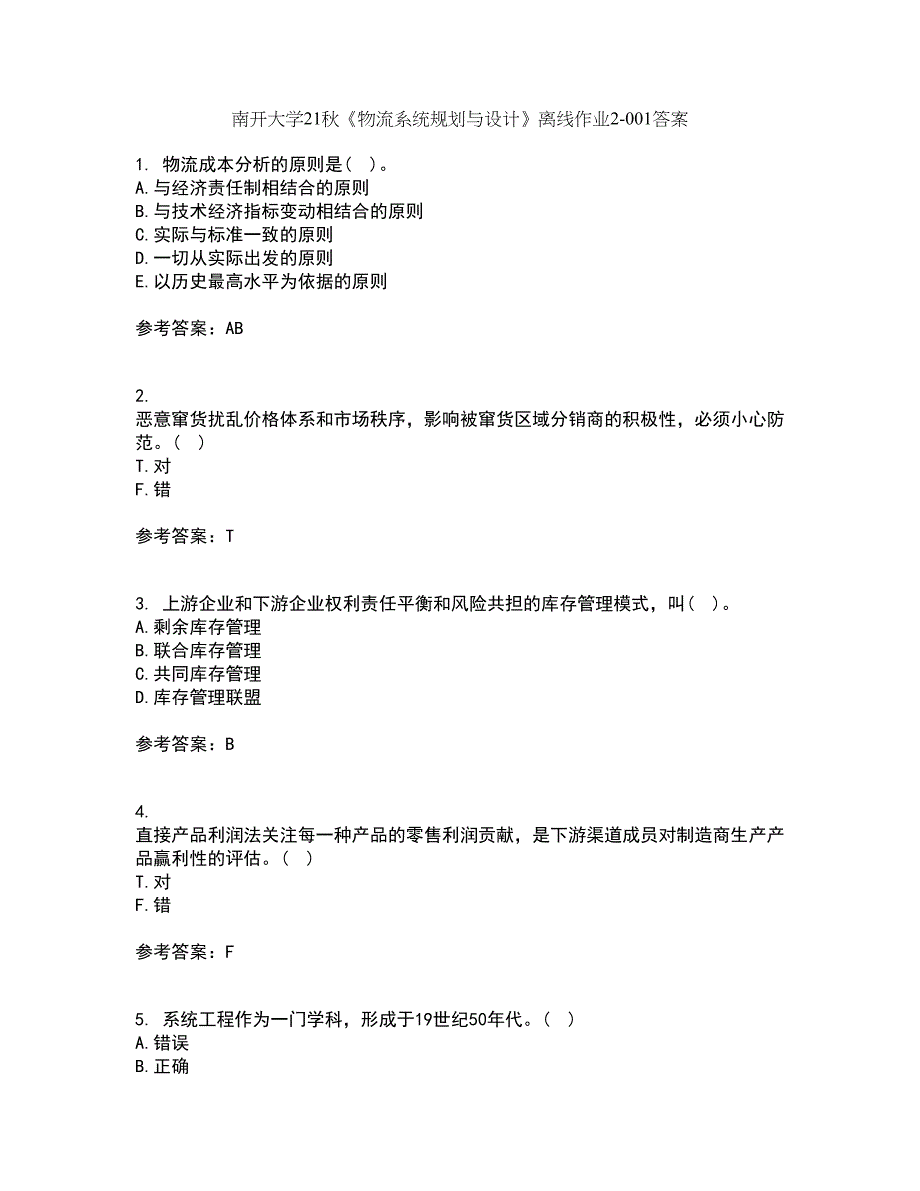 南开大学21秋《物流系统规划与设计》离线作业2-001答案

1. 物流成本分析的原则是( )。
A.与经济责任制相结合的原则
B.与技术经济指标变动相结合的原则
C.实际与标准一致的原则
D.一切从实际出发的原则
E.以历史最高水平为依据的原则

参考答案：AB

2.
恶意窜货扰乱价格体系和市场秩序，影响被窜货区域分销商的积极性，必须小心防范。( )
T.对
F.错

参考答案：T

3. 上游企业和下游企业权利责任平衡和风险共担的库存管理模式，叫( )。
A.剩余库存管理
B.联合库存管理
C.共同库存管理
D.库存管理联盟

参考答案：B

4.
直接产品利润法关注每一种产品的零售利润贡献，是下游渠道成员对制造商生产产品赢利性的评估。( )
T.对
F.错

参考答案：F

5. 系统工程作为一门学科，形成于19世纪50年代。( )
A.错误
B.正确